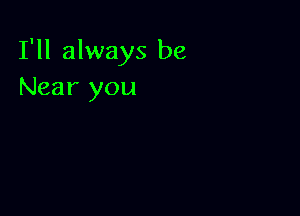 I'll always be
Near you